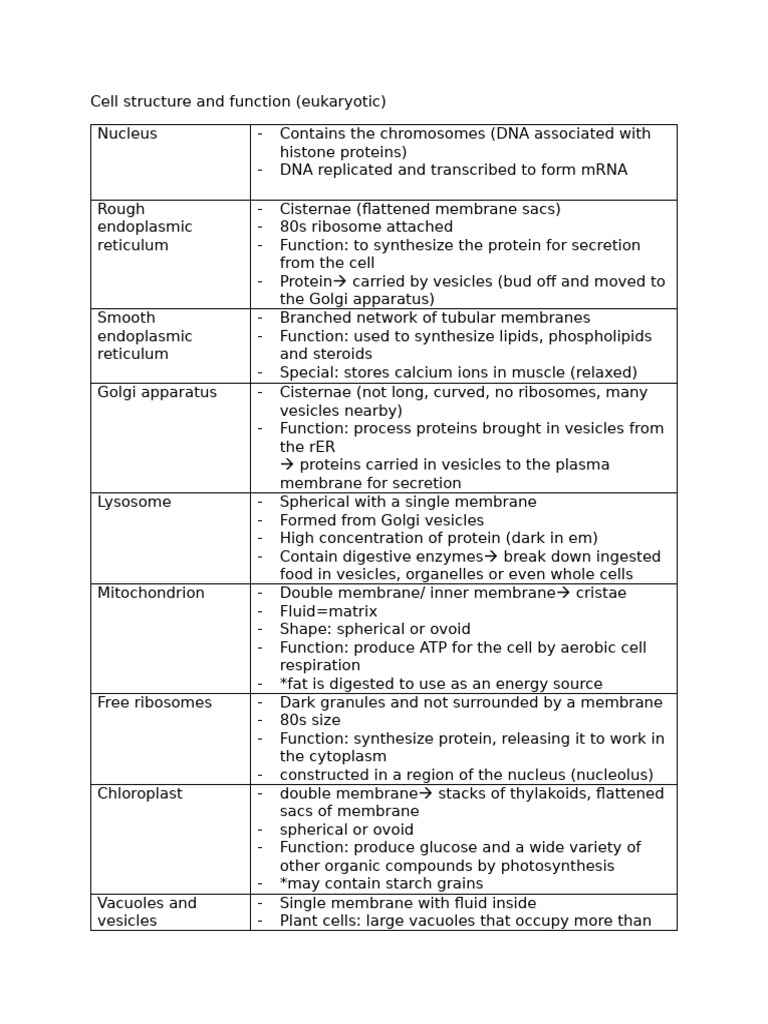 Cell structure and function (eukaryotic)

| Nucleus | - Contains the chromosomes (DNA associated with histone proteins) - DNA replicated and transcribed to form mRNA |
|---|---|
| Rough endoplasmic reticulum | - Cisternae (flattened membrane sacs) - 80s ribosome attached - Function: to synthesize the protein for secretion from the cell - Protein→ carried by vesicles (bud off and moved to the Golgi apparatus) |
| Smooth endoplasmic reticulum | - Branched network of tubular membranes - Function: used to synthesize lipids, phospholipids and steroids - Special: stores calcium ions in muscle (relaxed) |
| Golgi apparatus | - Cisternae (not long, curved, no ribosomes, many vesicles nearby) - Function: process proteins brought in vesicles from the rER → proteins carried in vesicles to the plasma membrane for secretion |
| Lysosome | - Spherical with a single membrane - Formed from Golgi vesicles - High concentration of protein (dark in em) - Contain digestive enzymes→ break down ingested food in vesicles, organelles or even whole cells |
| Mitochondrion | - Double membrane/ inner membrane→ cristae - Fluid=matrix - Shape: spherical or ovoid - Function: produce ATP for the cell by aerobic cell respiration - *fat is digested to use as an energy source |
| Free ribosomes | - Dark granules and not surrounded by a membrane - 80s size - Function: synthesize protein, releasing it to work in the cytoplasm - constructed in a region of the nucleus (nucleolus) |
| Chloroplast | - double membrane→ stacks of thylakoids, flattened sacs of membrane - spherical or ovoid - Function: produce glucose and a wide variety of other organic compounds by photosynthesis - *may contain starch grains |
| Vacuoles and vesicles | - Single membrane with fluid inside - Plant cells: large vacuoles that occupy more than |